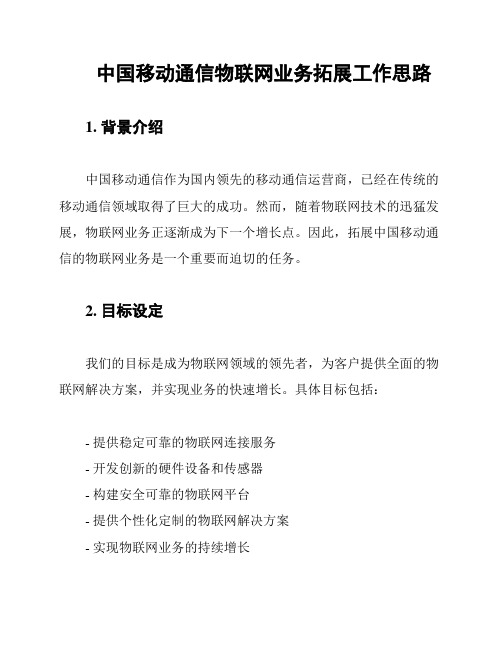 中国移动通信物联网业务拓展工作思路

1. 背景介绍

中国移动通信作为国内领先的移动通信运营商，已经在传统的移动通信领域取得了巨大的成功。然而，随着物联网技术的迅猛发展，物联网业务正逐渐成为下一个增长点。因此，拓展中国移动通信的物联网业务是一个重要而迫切的任务。

2. 目标设定

我们的目标是成为物联网领域的领先者，为客户提供全面的物联网解决方案，并实现业务的快速增长。具体目标包括：

- 提供稳定可靠的物联网连接服务
- 开发创新的硬件设备和传感器
- 构建安全可靠的物联网平台
- 提供个性化定制的物联网解决方案
- 实现物联网业务的持续增长